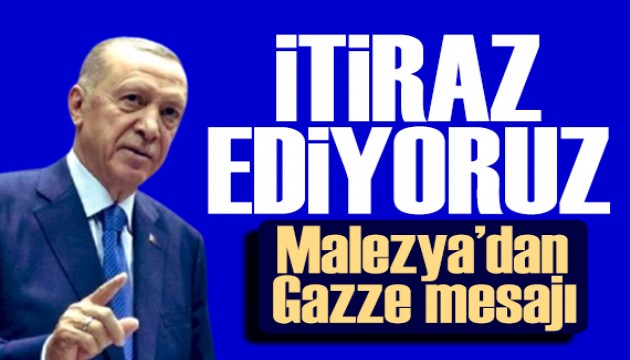 İTİRAZ EDİYORUZ

Malezya'dan Gazze mesajı